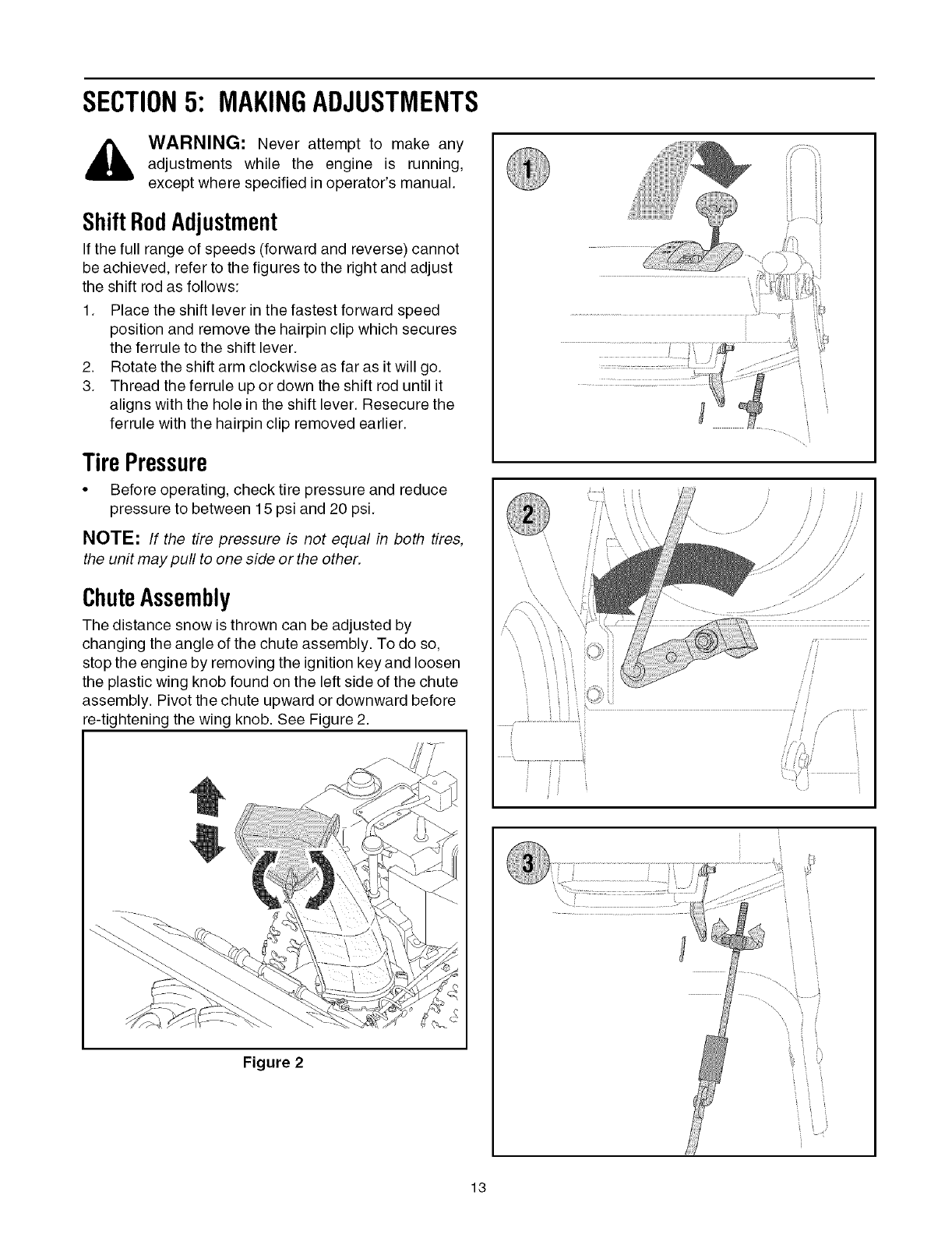 SECTION 5: MAKING ADJUSTMENTS

WARNING: Never attempt to make any adjustments while the engine is running, except where specified in operator's manual.

Shift Rod Adjustment

If the full range of speeds (forward and reverse) cannot be achieved, refer to the figures to the right and adjust the shift rod as follows:

1. Place the shift lever in the fastest forward speed position and remove the hairpin clip which secures the ferrule to the shift lever.
2. Rotate the shift arm clockwise as far as it will go.
3. Thread the ferrule up or down the shift rod until it aligns with the hole in the shift lever. Resecure the ferrule with the hairpin clip removed earlier.

Tire Pressure

• Before operating, check tire pressure and reduce pressure to between 15 psi and 20 psi.

NOTE: If the tire pressure is not equal in both tires, the unit may pull to one side or the other.

Chute Assembly

The distance snow is thrown can be adjusted by changing the angle of the chute assembly. To do so, stop the engine by removing the ignition key and loosen the plastic wing knob found on the left side of the chute assembly. Pivot the chute upward or downward before re-tightening the wing knob. See Figure 2.

Figure 2

1

2

3

13